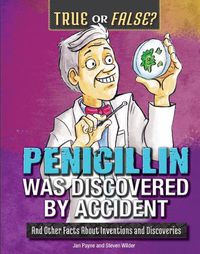 TRUE OR FALSE?

PENICILLIN WAS DISCOVERED BY ACCIDENT

And Other Facts About Inventions and Discoveries

Jan Payne and Steven Wilder